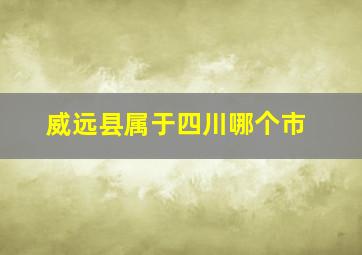 威远县属于四川哪个市